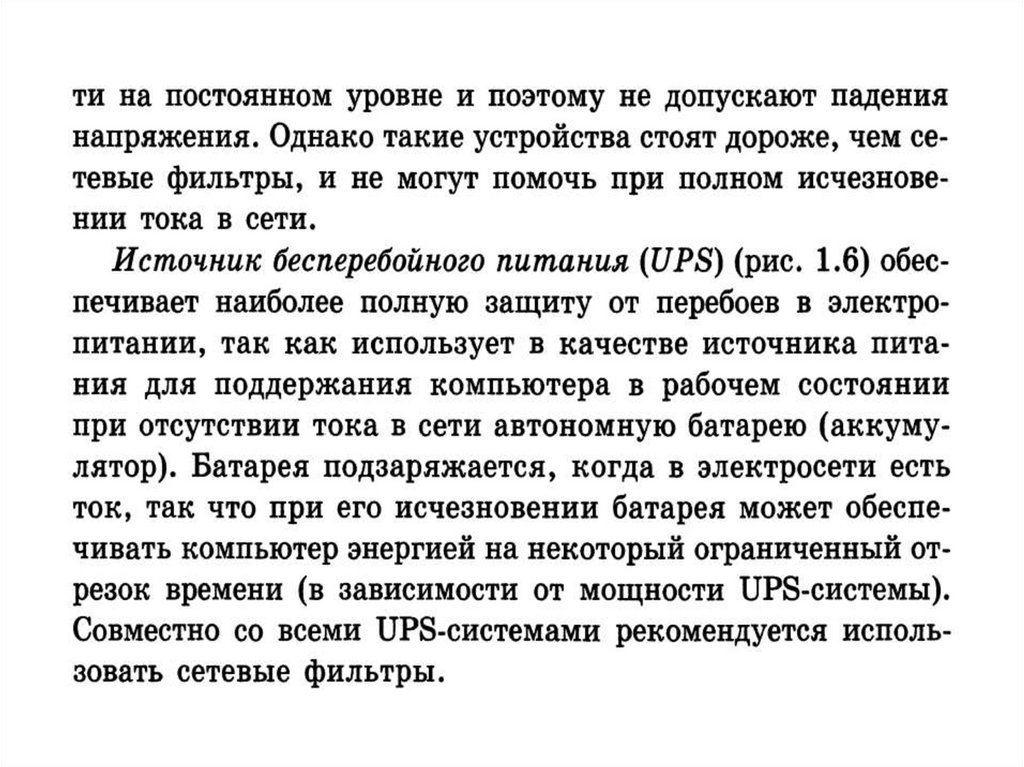 ти на постоянном уровне и поэтому не допускают падения напряжения. Однако такие устройства стоят дороже, чем сетевые фильтры, и не могут помочь при полном исчезновении тока в сети.

Источник бесперебойного питания (UPS) (рис. 1.6) обеспечивает наиболее полную защиту от перебоев в электропитании, так как использует в качестве источника питания для поддержания компьютера в рабочем состоянии при отсутствии тока в сети автономную батарею (аккумулятор). Батарея подзаряжается, когда в электросети есть ток, так что при его исчезновении батарея может обеспечивать компьютер энергией на некоторый ограниченный отрезок времени (в зависимости от мощности UPS-системы). Совместно со всеми UPS-системами рекомендуется использовать сетевые фильтры.